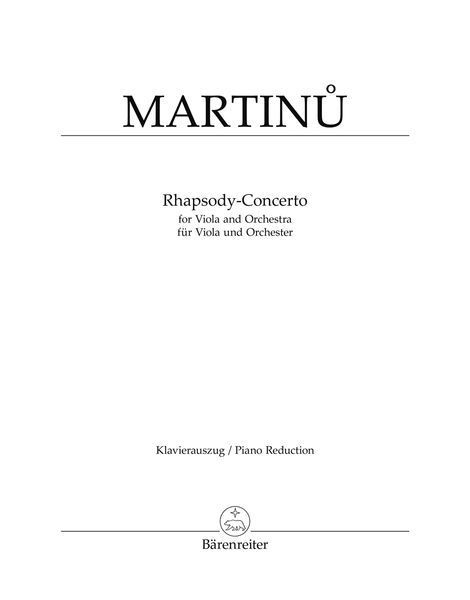 MARTINŮ

Rhapsody-Concerto
for Viola and Orchestra
für Viola und Orchester

Klavierauszug / Piano Reduction

Bärenreiter